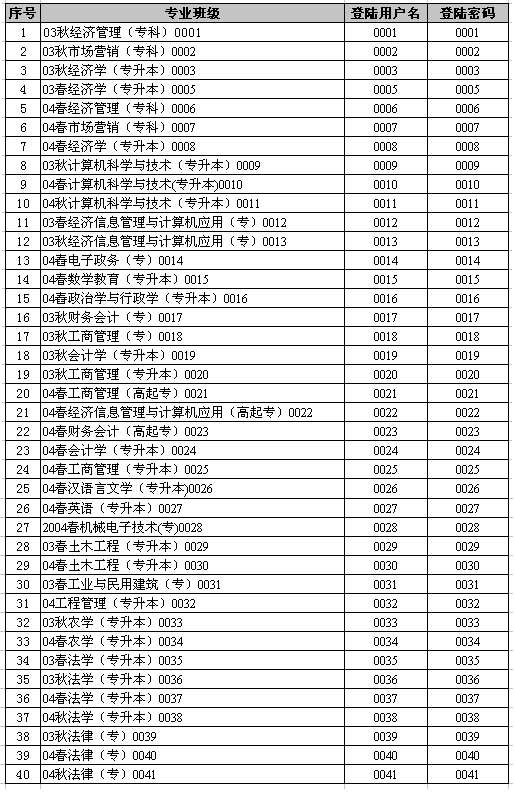 | 序号 | 专业班级 | 登陆用户名 | 登陆密码 |
|---|---|---|---|
| 1 | 03秋经济管理（专科）0001 | 0001 | 0001 |
| 2 | 03秋市场营销（专科）0002 | 0002 | 0002 |
| 3 | 03秋经济学（专升本）0003 | 0003 | 0003 |
| 4 | 03春经济学（专升本）0005 | 0005 | 0005 |
| 5 | 04春经济管理（专科）0006 | 0006 | 0006 |
| 6 | 04春市场营销（专科）0007 | 0007 | 0007 |
| 7 | 04春经济学（专升本）0008 | 0008 | 0008 |
| 8 | 03秋计算机科学与技术（专升本）0009 | 0009 | 0009 |
| 9 | 04春计算机科学与技术(专升本)0010 | 0010 | 0010 |
| 10 | 04秋计算机科学与技术（专升本）0011 | 0011 | 0011 |
| 11 | 03春经济信息管理与计算机应用（专）0012 | 0012 | 0012 |
| 12 | 03秋经济信息管理与计算机应用（专）0013 | 0013 | 0013 |
| 13 | 04春电子政务（专）0014 | 0014 | 0014 |
| 14 | 04春数学教育（专升本）0015 | 0015 | 0015 |
| 15 | 04春政治学与行政学（专升本）0016 | 0016 | 0016 |
| 16 | 03秋财务会计（专）0017 | 0017 | 0017 |
| 17 | 03秋工商管理（专）0018 | 0018 | 0018 |
| 18 | 03秋会计学（专升本）0019 | 0019 | 0019 |
| 19 | 03秋工商管理（专升本）0020 | 0020 | 0020 |
| 20 | 04春工商管理（高起专）0021 | 0021 | 0021 |
| 21 | 04春经济信息管理与计算机应用（高起专）0022 | 0022 | 0022 |
| 22 | 04春财务会计（高起专）0023 | 0023 | 0023 |
| 23 | 04春会计学（专升本）0024 | 0024 | 0024 |
| 24 | 04春工商管理（专升本）0025 | 0025 | 0025 |
| 25 | 04春汉语言文学（专升本)0026 | 0026 | 0026 |
| 26 | 04春英语（专升本）0027 | 0027 | 0027 |
| 27 | 2004春机械电子技术(专)0028 | 0028 | 0028 |
| 28 | 03春土木工程（专升本）0029 | 0029 | 0029 |
| 29 | 04春土木工程（专升本）0030 | 0030 | 0030 |
| 30 | 03春工业与民用建筑（专）0031 | 0031 | 0031 |
| 31 | 04工程管理（专升本）0032 | 0032 | 0032 |
| 32 | 03秋农学（专升本）0033 | 0033 | 0033 |
| 33 | 04春农学（专升本）0034 | 0034 | 0034 |
| 34 | 03春法学（专升本）0035 | 0035 | 0035 |
| 35 | 03秋法学（专升本）0036 | 0036 | 0036 |
| 36 | 04春法学（专升本）0037 | 0037 | 0037 |
| 37 | 04秋法学（专升本）0038 | 0038 | 0038 |
| 38 | 03秋法律（专）0039 | 0039 | 0039 |
| 39 | 04春法律（专）0040 | 0040 | 0040 |
| 40 | 04秋法律（专）0041 | 0041 | 0041 |